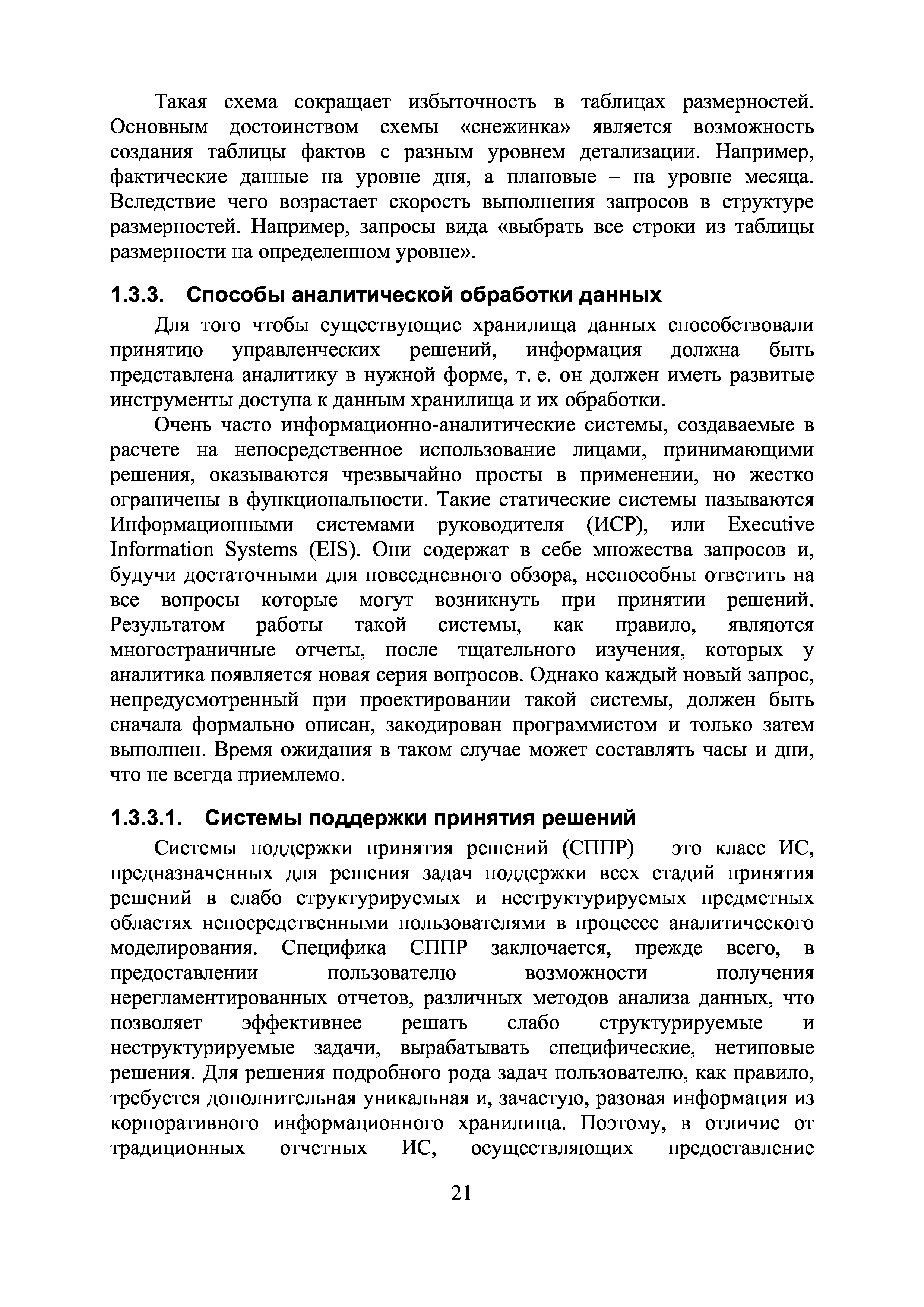 Такая схема сокращает избыточность в таблицах размерностей. Основным достоинством схемы «снежинка» является возможность создания таблицы фактов с разным уровнем детализации. Например, фактические данные на уровне дня, а плановые – на уровне месяца. Вследствие чего возрастает скорость выполнения запросов в структуре размерностей. Например, запросы вида «выбрать все строки из таблицы размерности на определенном уровне».

1.3.3. Способы аналитической обработки данных

Для того чтобы существующие хранилища данных способствовали принятию управленческих решений, информация должна быть представлена аналитику в нужной форме, т. е. он должен иметь развитые инструменты доступа к данным хранилища и их обработки.

Очень часто информационно-аналитические системы, создаваемые в расчете на непосредственное использование лицами, принимающими решения, оказываются чрезвычайно просты в применении, но жестко ограничены в функциональности. Такие статические системы называются Информационными системами руководителя (ИСР), или Executive Information Systems (EIS). Они содержат в себе множества запросов и, будучи достаточными для повседневного обзора, неспособны ответить на все вопросы которые могут возникнуть при принятии решений. Результатом работы такой системы, как правило, являются многостраничные отчеты, после тщательного изучения, которых у аналитика появляется новая серия вопросов. Однако каждый новый запрос, непредусмотренный при проектировании такой системы, должен быть сначала формально описан, закодирован программистом и только затем выполнен. Время ожидания в таком случае может составлять часы и дни, что не всегда приемлемо.

1.3.3.1. Системы поддержки принятия решений

Системы поддержки принятия решений (СППР) – это класс ИС, предназначенных для решения задач поддержки всех стадий принятия решений в слабо структурируемых и неструктурируемых предметных областях непосредственными пользователями в процессе аналитического моделирования. Специфика СППР заключается, прежде всего, в предоставлении пользователю возможности получения нерегламентированных отчетов, различных методов анализа данных, что позволяет эффективнее решать слабо структурируемые и неструктурируемые задачи, вырабатывать специфические, нетиповые решения. Для решения подробного рода задач пользователю, как правило, требуется дополнительная уникальная и, зачастую, разовая информация из корпоративного информационного хранилища. Поэтому, в отличие от традиционных отчетных ИС, осуществляющих предоставление

21